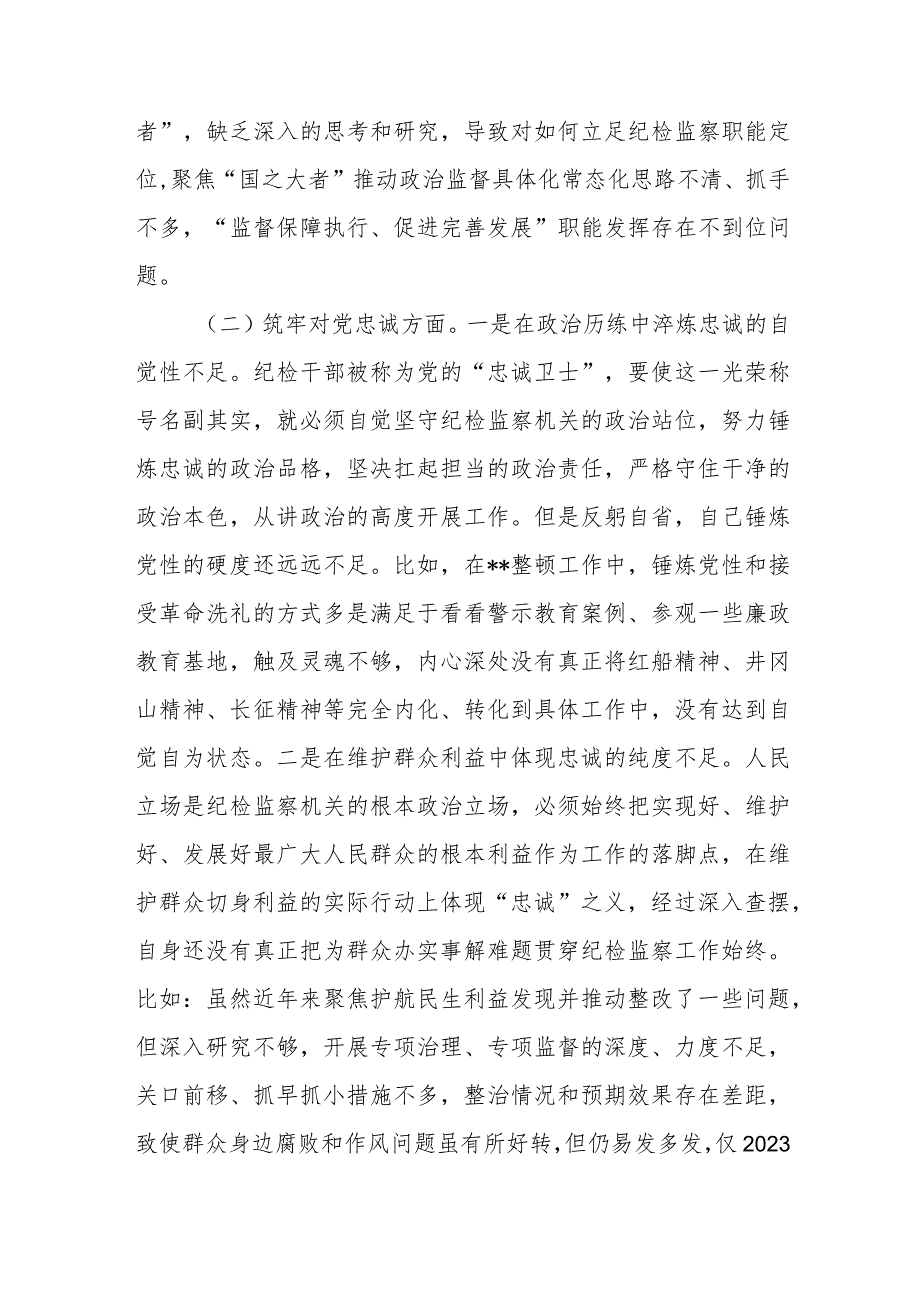 者”，缺乏深入的思考和研究，导致对如何立足纪检监察职能定位,聚焦“国之大者”推动政治监督具体化常态化思路不清、抓手不多，“监督保障执行、促进完善发展”职能发挥存在不到位问题。

（二）筑牢对党忠诚方面。一是在政治历练中淬炼忠诚的自觉性不足。纪检干部被称为党的“忠诚卫士”，要使这一光荣称号名副其实，就必须自觉坚守纪检监察机关的政治站位，努力锤炼忠诚的政治品格，坚决扛起担当的政治责任，严格守住干净的政治本色，从讲政治的高度开展工作。但是反躬自省，自己锤炼党性的硬度还远远不足。比如，在**整顿工作中，锤炼党性和接受革命洗礼的方式多是满足于看看警示教育案例、参观一些廉政教育基地，触及灵魂不够，内心深处没有真正将红船精神、井冈山精神、长征精神等完全内化、转化到具体工作中，没有达到自觉自为状态。二是在维护群众利益中体现忠诚的纯度不足。人民立场是纪检监察机关的根本政治立场，必须始终把实现好、维护好、发展好最广大人民群众的根本利益作为工作的落脚点，在维护群众切身利益的实际行动上体现“忠诚”之义，经过深入查摆，自身还没有真正把为群众办实事解难题贯穿纪检监察工作始终。比如：虽然近年来聚焦护航民生利益发现并推动整改了一些问题，但深入研究不够，开展专项治理、专项监督的深度、力度不足，关口前移、抓早抓小措施不多，整治情况和预期效果存在差距，致使群众身边腐败和作风问题虽有所好转，但仍易发多发，仅2023